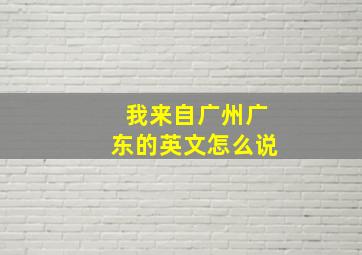 我来自广州广东的英文怎么说